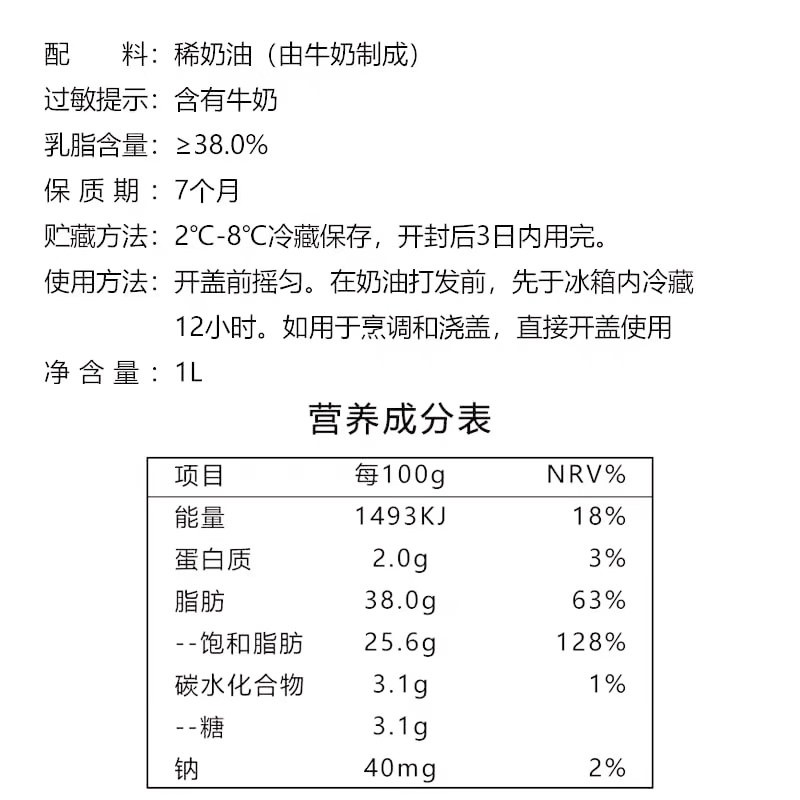 配　料：稀奶油（由牛奶制成）
过敏提示：含有牛奶
乳脂含量：≥38.0%
保 质 期：7个月
贮藏方法：2℃-8℃冷藏保存，开封后3日内用完。
使用方法：开盖前摇匀。在奶油打发前，先于冰箱内冷藏12小时。如用于烹调和浇盖，直接开盖使用
净 含 量：1L

营养成分表

| 项目 | 每100g | NRV% |
|---|---|---|
| 能量 | 1493KJ | 18% |
| 蛋白质 | 2.0g | 3% |
| 脂肪 | 38.0g | 63% |
| --饱和脂肪 | 25.6g | 128% |
| 碳水化合物 | 3.1g | 1% |
| --糖 | 3.1g | |
| 钠 | 40mg | 2% |